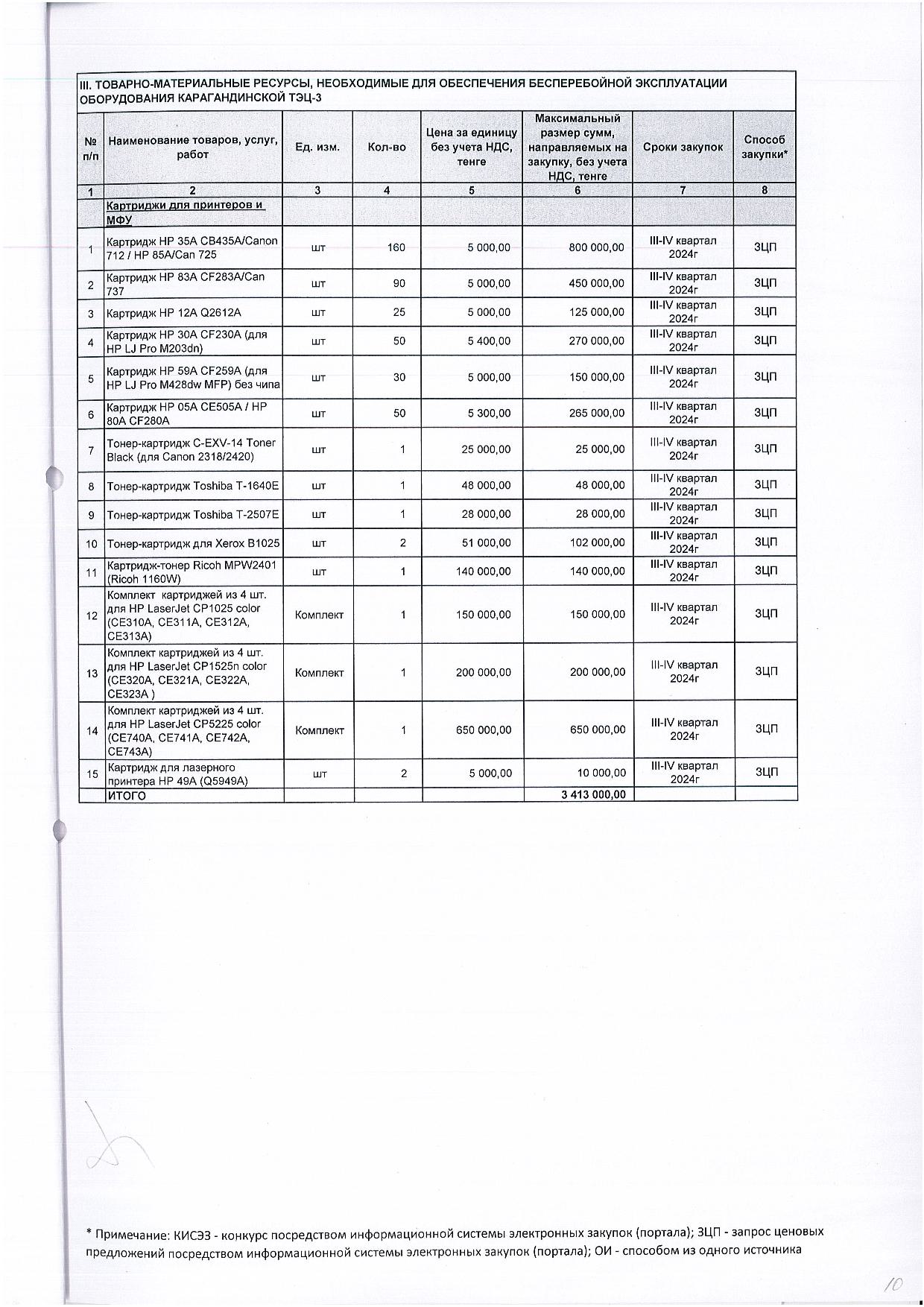 III. ТОВАРНО-МАТЕРИАЛЬНЫЕ РЕСУРСЫ, НЕОБХОДИМЫЕ ДЛЯ ОБЕСПЕЧЕНИЯ БЕСПЕРЕБОЙНОЙ ЭКСПЛУАТАЦИИ ОБОРУДОВАНИЯ КАРАГАНДИНСКОЙ ТЭЦ-3

| № п/п | Наименование товаров, услуг, работ | Ед. изм. | Кол-во | Цена за единицу без учета НДС, тенге | Максимальный размер сумм, направляемых на закупку, без учета НДС, тенге | Сроки закупок | Способ закупки* |
|---|---|---|---|---|---|---|---|
| 1 | 2 | 3 | 4 | 5 | 6 | 7 | 8 |
| | Картриджи для принтеров и МФУ | | | | | | |
| 1 | Картридж HP 35A CB435A/Canon 712 / HP 85A/Can 725 | шт | 160 | 5 000,00 | 800 000,00 | III-IV квартал 2024г | ЗЦП |
| 2 | Картридж HP 83A CF283A/Can 737 | шт | 90 | 5 000,00 | 450 000,00 | III-IV квартал 2024г | ЗЦП |
| 3 | Картридж HP 12A Q2612A | шт | 25 | 5 000,00 | 125 000,00 | III-IV квартал 2024г | ЗЦП |
| 4 | Картридж HP 30A CF230A (для HP LJ Pro M203dn) | шт | 50 | 5 400,00 | 270 000,00 | III-IV квартал 2024г | ЗЦП |
| 5 | Картридж HP 59A CF259A (для HP LJ Pro M428dw MFP) без чипа | шт | 30 | 5 000,00 | 150 000,00 | III-IV квартал 2024г | ЗЦП |
| 6 | Картридж HP 05A CE505A / HP 80A CF280A | шт | 50 | 5 300,00 | 265 000,00 | III-IV квартал 2024г | ЗЦП |
| 7 | Тонер-картридж C-EXV-14 Toner Black (для Canon 2318/2420) | шт | 1 | 25 000,00 | 25 000,00 | III-IV квартал 2024г | ЗЦП |
| 8 | Тонер-картридж Toshiba T-1640E | шт | 1 | 48 000,00 | 48 000,00 | III-IV квартал 2024г | ЗЦП |
| 9 | Тонер-картридж Toshiba T-2507E | шт | 1 | 28 000,00 | 28 000,00 | III-IV квартал 2024г | ЗЦП |
| 10 | Тонер-картридж для Xerox B1025 | шт | 2 | 51 000,00 | 102 000,00 | III-IV квартал 2024г | ЗЦП |
| 11 | Картридж-тонер Ricoh MPW2401 (Ricoh 1160W) | шт | 1 | 140 000,00 | 140 000,00 | III-IV квартал 2024г | ЗЦП |
| 12 | Комплект картриджей из 4 шт. для HP LaserJet CP1025 color (CE310A, CE311A, CE312A, CE313A) | Комплект | 1 | 150 000,00 | 150 000,00 | III-IV квартал 2024г | ЗЦП |
| 13 | Комплект картриджей из 4 шт. для HP LaserJet CP1525n color (CE320A, CE321A, CE322A, CE323A ) | Комплект | 1 | 200 000,00 | 200 000,00 | III-IV квартал 2024г | ЗЦП |
| 14 | Комплект картриджей из 4 шт. для HP LaserJet CP5225 color (CE740A, CE741A, CE742A, CE743A) | Комплект | 1 | 650 000,00 | 650 000,00 | III-IV квартал 2024г | ЗЦП |
| 15 | Картридж для лазерного принтера HP 49A (Q5949A) | шт | 2 | 5 000,00 | 10 000,00 | III-IV квартал 2024г | ЗЦП |
| | ИТОГО | | | | 3 413 000,00 | | |

* Примечание: КИСЭЗ - конкурс посредством информационной системы электронных закупок (портала); ЗЦП - запрос ценовых предложений посредством информационной системы электронных закупок (портала); ОИ - способом из одного источника

10